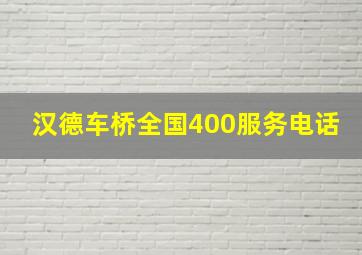 汉德车桥全国400服务电话